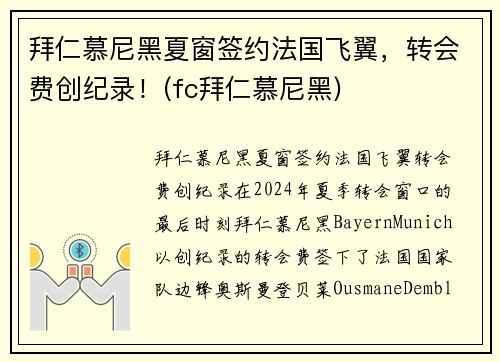 拜仁慕尼黑夏窗签约法国飞翼，转会费创纪录！(fc拜仁慕尼黑)

拜仁慕尼黑夏窗签约法国飞翼转会费创纪录在2024年夏季转会窗口的最后时刻拜仁慕尼黑BayernMunich以创纪录的转会费签下了法国国家队边锋奥斯曼登贝莱OusmaneDembl